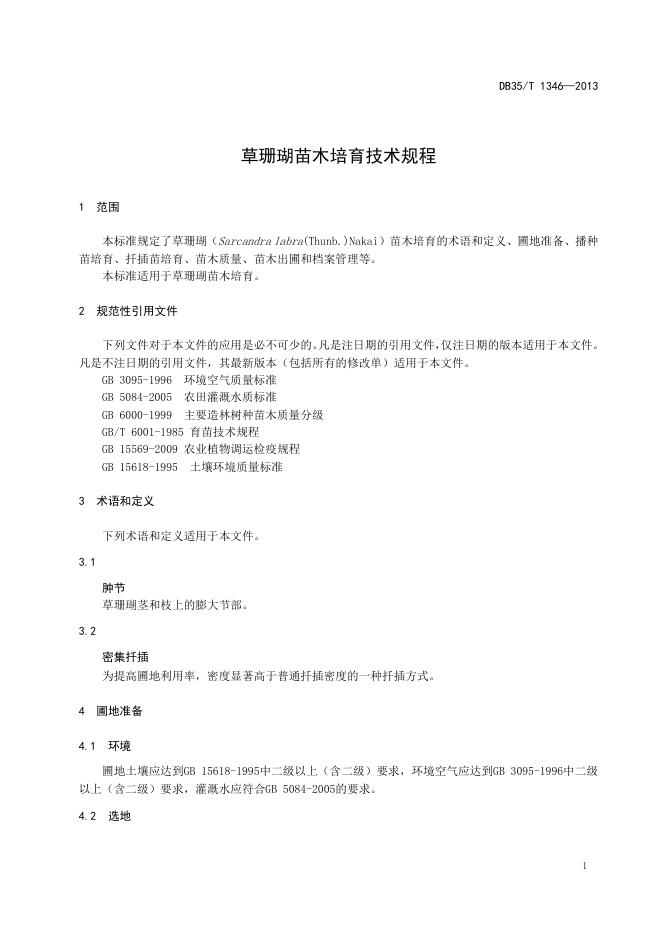 DB35/T 1346—2013

草珊瑚苗木培育技术规程

1 范围

本标准规定了草珊瑚（Sarcandra labra(Thunb.)Nakai）苗木培育的术语和定义、圃地准备、播种苗培育、扦插苗培育、苗木质量、苗木出圃和档案管理等。
本标准适用于草珊瑚苗木培育。

2 规范性引用文件

下列文件对于本文件的应用是必不可少的。凡是注日期的引用文件，仅注日期的版本适用于本文件。凡是不注日期的引用文件，其最新版本（包括所有的修改单）适用于本文件。
GB 3095-1996 环境空气质量标准
GB 5084-2005 农田灌溉水质标准
GB 6000-1999 主要造林树种苗木质量分级
GB/T 6001-1985 育苗技术规程
GB 15569-2009 农业植物调运检疫规程
GB 15618-1995 土壤环境质量标准

3 术语和定义

下列术语和定义适用于本文件。

3.1

肿节
草珊瑚茎和枝上的膨大节部。

3.2

密集扦插
为提高圃地利用率，密度显著高于普通扦插密度的一种扦插方式。

4 圃地准备

4.1 环境

圃地土壤应达到GB 15618-1995中二级以上（含二级）要求，环境空气应达到GB 3095-1996中二级以上（含二级）要求，灌溉水应符合GB 5084-2005的要求。

4.2 选地

1